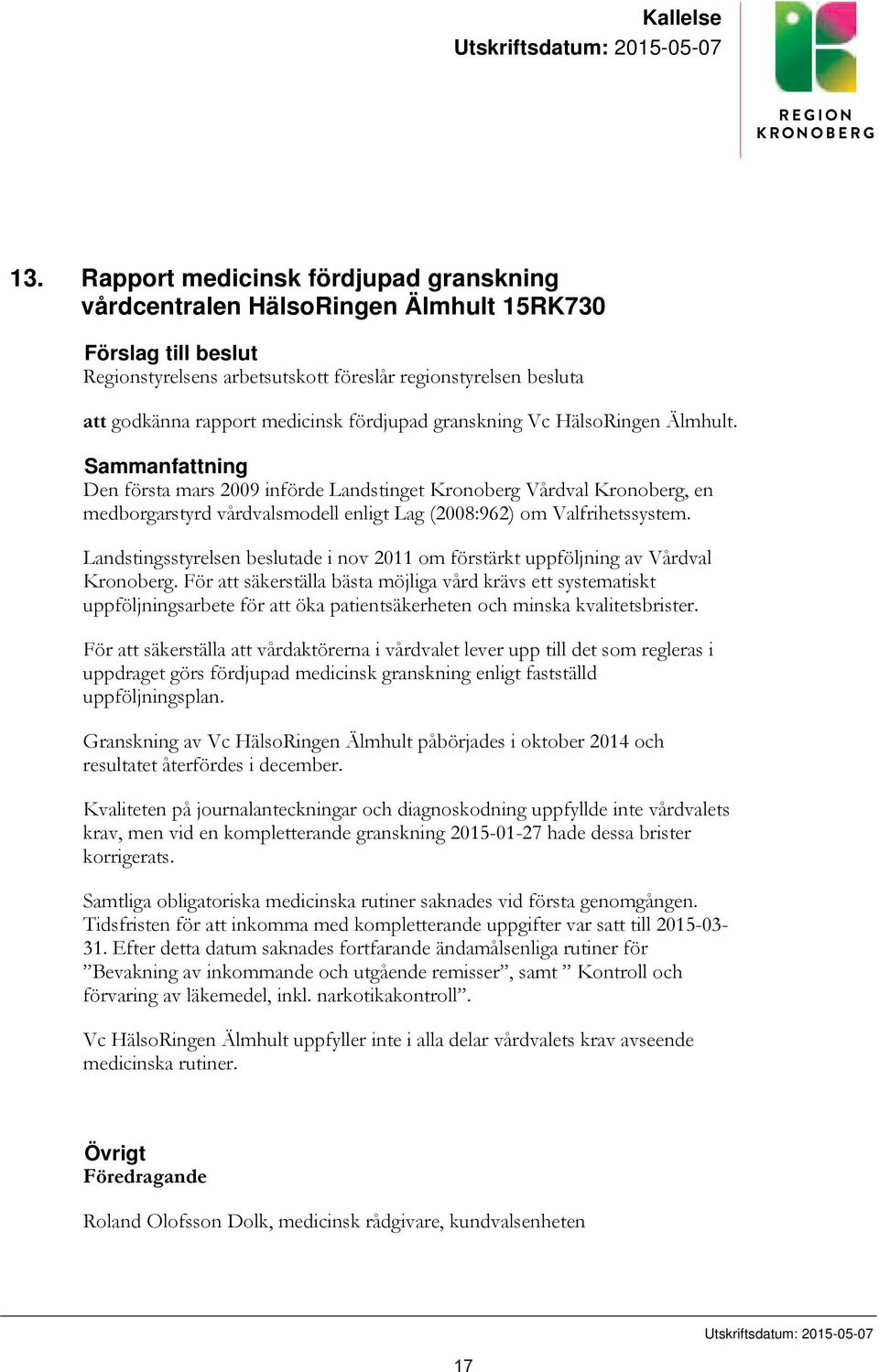 Kallelse
Utskriftsdatum: 2015-05-07

REGION KRONOBERG

13. Rapport medicinsk fördjupad granskning vårdcentralen HälsoRingen Älmhult 15RK730

Förslag till beslut
Regionstyrelsens arbetsutskott föreslår regionstyrelsen besluta

att godkänna rapport medicinsk fördjupad granskning Vc HälsoRingen Älmhult.

Sammanfattning
Den första mars 2009 införde Landstinget Kronoberg Vårdval Kronoberg, en medborgarstyrd vårdvalsmodell enligt Lag (2008:962) om Valfrihetssystem.

Landstingsstyrelsen beslutade i nov 2011 om förstärkt uppföljning av Vårdval Kronoberg. För att säkerställa bästa möjliga vård krävs ett systematiskt uppföljningsarbete för att öka patientsäkerheten och minska kvalitetsbrister.

För att säkerställa att vårdaktörerna i vårdvalet lever upp till det som regleras i uppdraget görs fördjupad medicinsk granskning enligt fastställd uppföljningsplan.

Granskning av Vc HälsoRingen Älmhult påbörjades i oktober 2014 och resultatet återfördes i december.

Kvaliteten på journalanteckningar och diagnoskodning uppfyllde inte vårdvalets krav, men vid en kompletterande granskning 2015-01-27 hade dessa brister korrigerats.

Samtliga obligatoriska medicinska rutiner saknades vid första genomgången. Tidsfristen för att inkomma med kompletterande uppgifter var satt till 2015-03-31. Efter detta datum saknades fortfarande ändamålsenliga rutiner för ”Bevakning av inkommande och utgående remisser”, samt ” Kontroll och förvaring av läkemedel, inkl. narkotikakontroll”.

Vc HälsoRingen Älmhult uppfyller inte i alla delar vårdvalets krav avseende medicinska rutiner.

Övrigt
Föredragande

Roland Olofsson Dolk, medicinsk rådgivare, kundvalsenheten

Utskriftsdatum: 2015-05-07

17